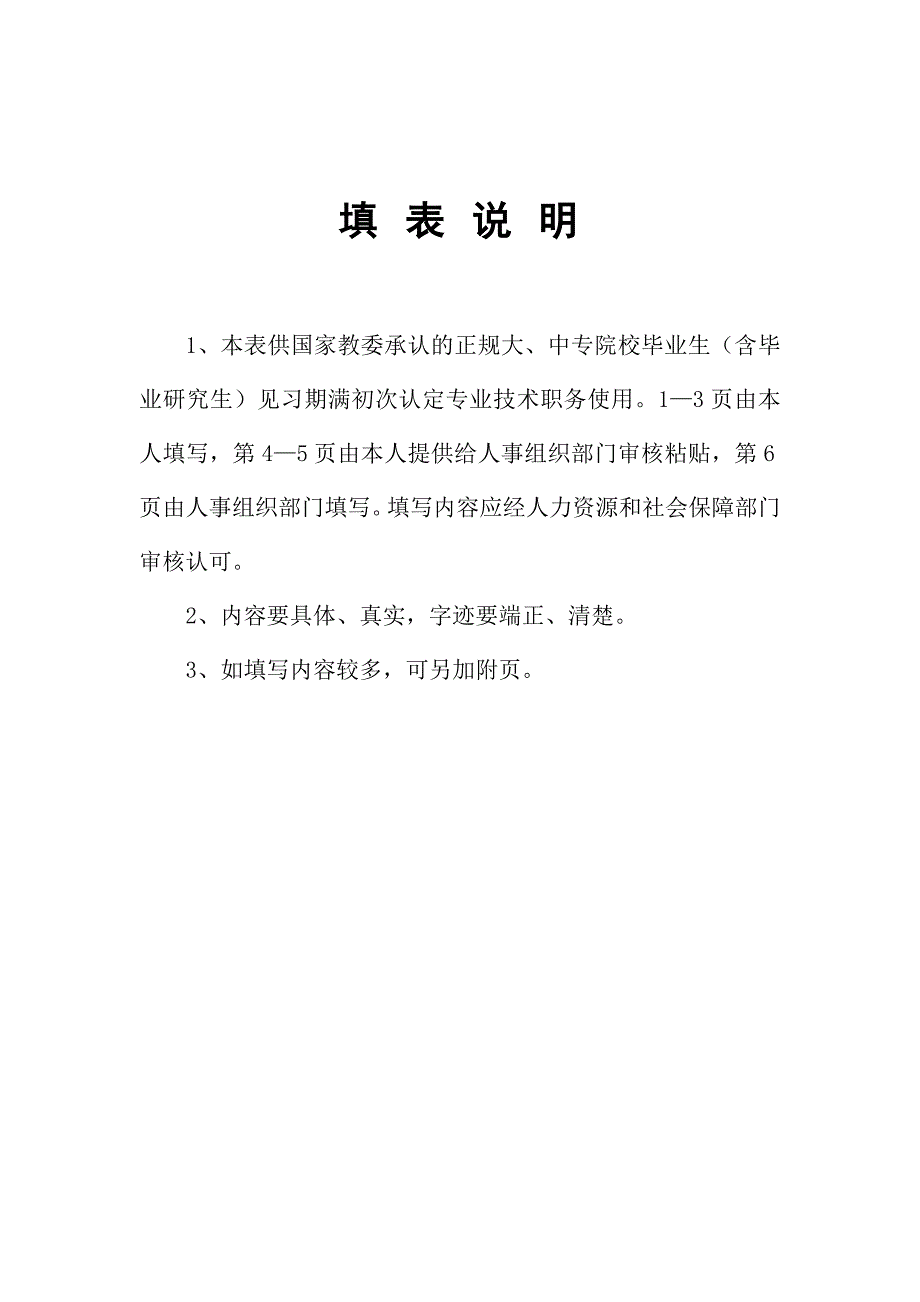 填 表 说 明

1、本表供国家教委承认的正规大、中专院校毕业生（含毕业研究生）见习期满初次认定专业技术职务使用。1—3页由本人填写，第4—5页由本人提供给人事组织部门审核粘贴，第6页由人事组织部门填写。填写内容应经人力资源和社会保障部门审核认可。

2、内容要具体、真实，字迹要端正、清楚。

3、如填写内容较多，可另加附页。